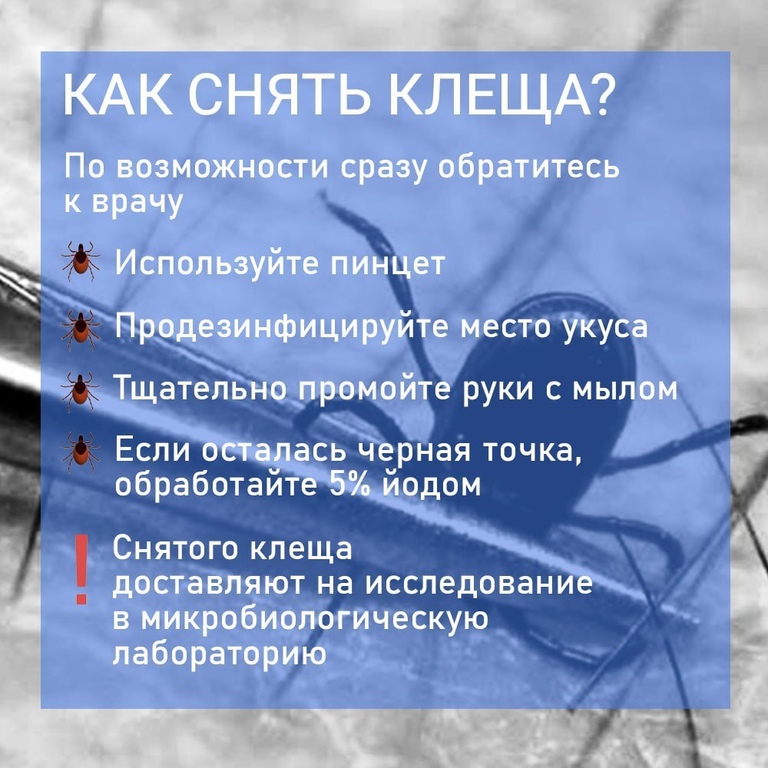 КАК СНЯТЬ КЛЕЩА?

По возможности сразу обратитесь к врачу

Используйте пинцет

Продезинфицируйте место укуса

Тщательно промойте руки с мылом

Если осталась черная точка, обработайте 5% йодом

! Снятого клеща доставляют на исследование в микробиологическую лабораторию